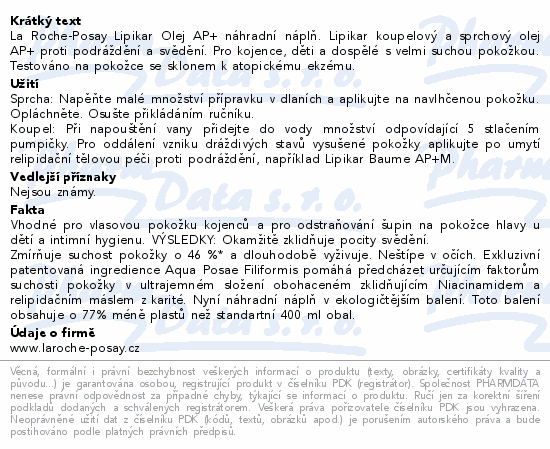 Krátký text
La Roche-Posay Lipikar Olej AP+ náhradní náplň. Lipikar koupelový a sprchový olej AP+ proti podráždění a svědění. Pro kojence, děti a dospělé s velmi suchou pokožkou. Testováno na pokožce se sklonem k atopickému ekzému.

Užití
Sprcha: Napěňte malé množství přípravku v dlaních a aplikujte na navlhčenou pokožku. Opláchněte. Osušte přikládáním ručníku.
Koupel: Při napouštění vany přidejte do vody množství odpovídající 5 stlačením pumpičky. Pro oddálení vzniku dráždivých stavů vysušené pokožky aplikujte po umytí relipidační tělovou péči proti podráždění, například Lipikar Baume AP+M.

Vedlejší příznaky
Nejsou známy.

Fakta
Vhodné pro vlasovou pokožku kojenců a pro odstraňování šupin na pokožce hlavy u dětí a intimní hygienu. VÝSLEDKY: Okamžitě zklidňuje pocity svědění.
Zmírňuje suchost pokožky o 46 %* a dlouhodobě vyživuje. Neštípe v očích. Exkluzivní patentovaná ingredience Aqua Posae Filiformis pomáhá předcházet určujícím faktorům suchosti pokožky v ultrajemném složení obohaceném zklidňujícím Niacinamidem a relipidačním máslem z karité. Nyní náhradní náplň v ekologičtějším balení. Toto balení obsahuje o 77% méně plastů než standartní 400 ml obal.

Údaje o firmě
www.laroche-posay.cz

Věcná, formální i právní bezchybnost veškerých informací o produktu (texty, obrázky, certifikáty kvality a původu...) je garantována osobou, registrující produkt v číselníku PDK (registrátor). Společnost PHARMDATA nenese právní odpovědnost za případné chyby, týkající se informací o produktu. Ručí jen za korektní šíření podkladů dodaných a schválených registrátorem. Veškerá práva pořizovatele číselníku PDK jsou vyhrazena. Neoprávněné užití dat z číselníku PDK (kódů, textů, obrázků apod.) je porušením autorského práva a bude postihováno podle platných právních předpisů.